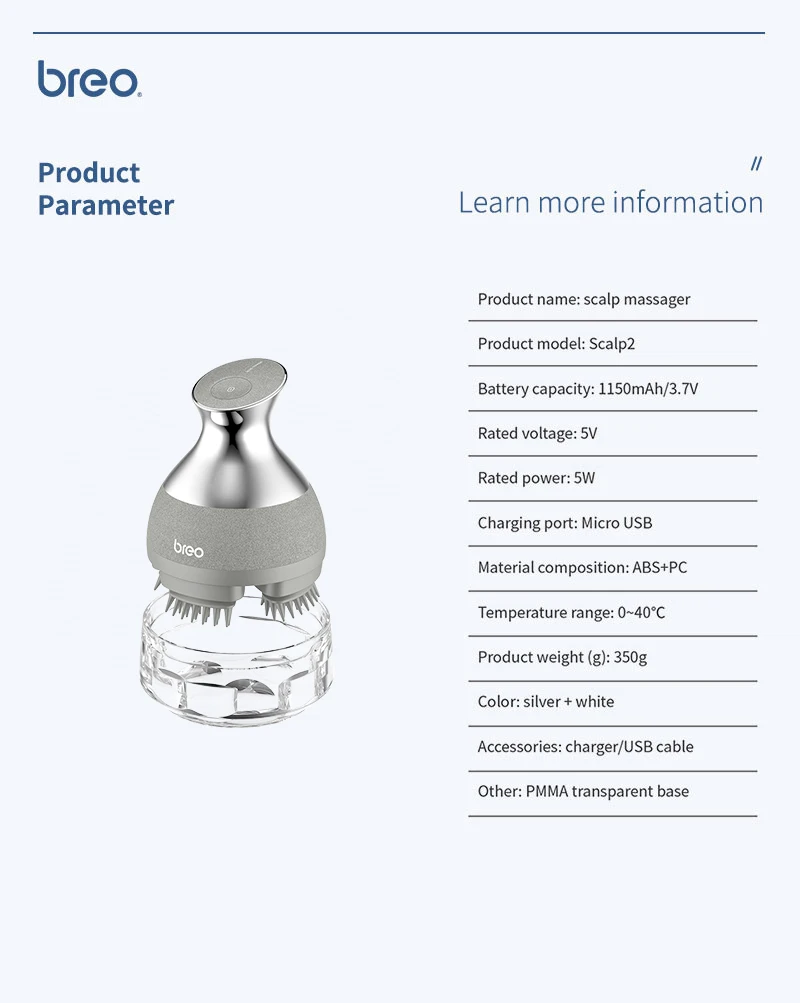 breo

Product Parameter

//
Learn more information

breo

Product name: scalp massager

Product model: Scalp2

Battery capacity: 1150mAh/3.7V

Rated voltage: 5V

Rated power: 5W

Charging port: Micro USB

Material composition: ABS+PC

Temperature range: 0~40°C

Product weight (g): 350g

Color: silver + white

Accessories: charger/USB cable

Other: PMMA transparent base